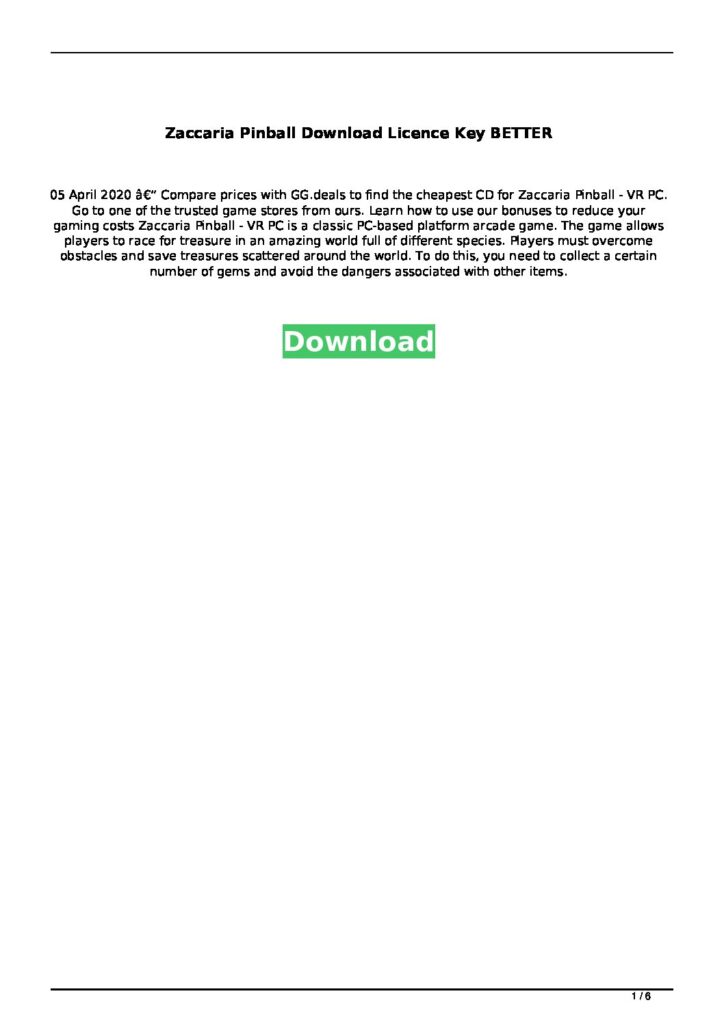 Zaccaria Pinball Download Licence Key BETTER

05 April 2020 â€” Compare prices with GG.deals to find the cheapest CD for Zaccaria Pinball - VR PC. Go to one of the trusted game stores from ours. Learn how to use our bonuses to reduce your gaming costs Zaccaria Pinball - VR PC is a classic PC-based platform arcade game. The game allows players to race for treasure in an amazing world full of different species. Players must overcome obstacles and save treasures scattered around the world. To do this, you need to collect a certain number of gems and avoid the dangers associated with other items.

Download

1 / 6